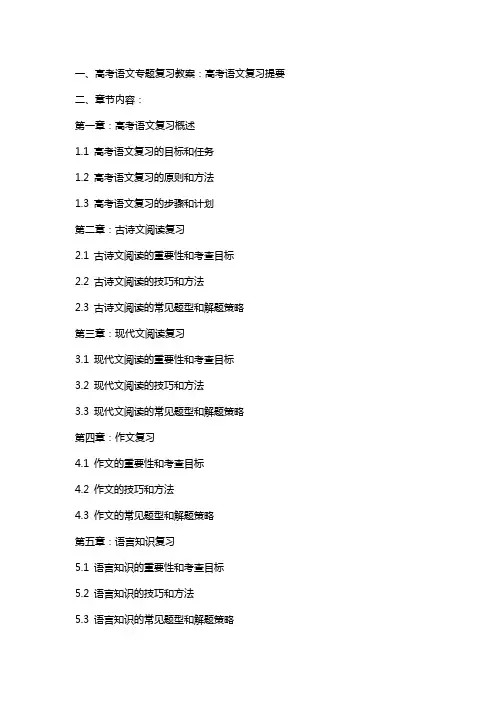 一、高考语文专题复习教案：高考语文复习提要

二、章节内容：

第一章：高考语文复习概述

1.1 高考语文复习的目标和任务

1.2 高考语文复习的原则和方法

1.3 高考语文复习的步骤和计划

第二章：古诗文阅读复习

2.1 古诗文阅读的重要性和考查目标

2.2 古诗文阅读的技巧和方法

2.3 古诗文阅读的常见题型和解题策略

第三章：现代文阅读复习

3.1 现代文阅读的重要性和考查目标

3.2 现代文阅读的技巧和方法

3.3 现代文阅读的常见题型和解题策略

第四章：作文复习

4.1 作文的重要性和考查目标

4.2 作文的技巧和方法

4.3 作文的常见题型和解题策略

第五章：语言知识复习

5.1 语言知识的重要性和考查目标

5.2 语言知识的技巧和方法

5.3 语言知识的常见题型和解题策略